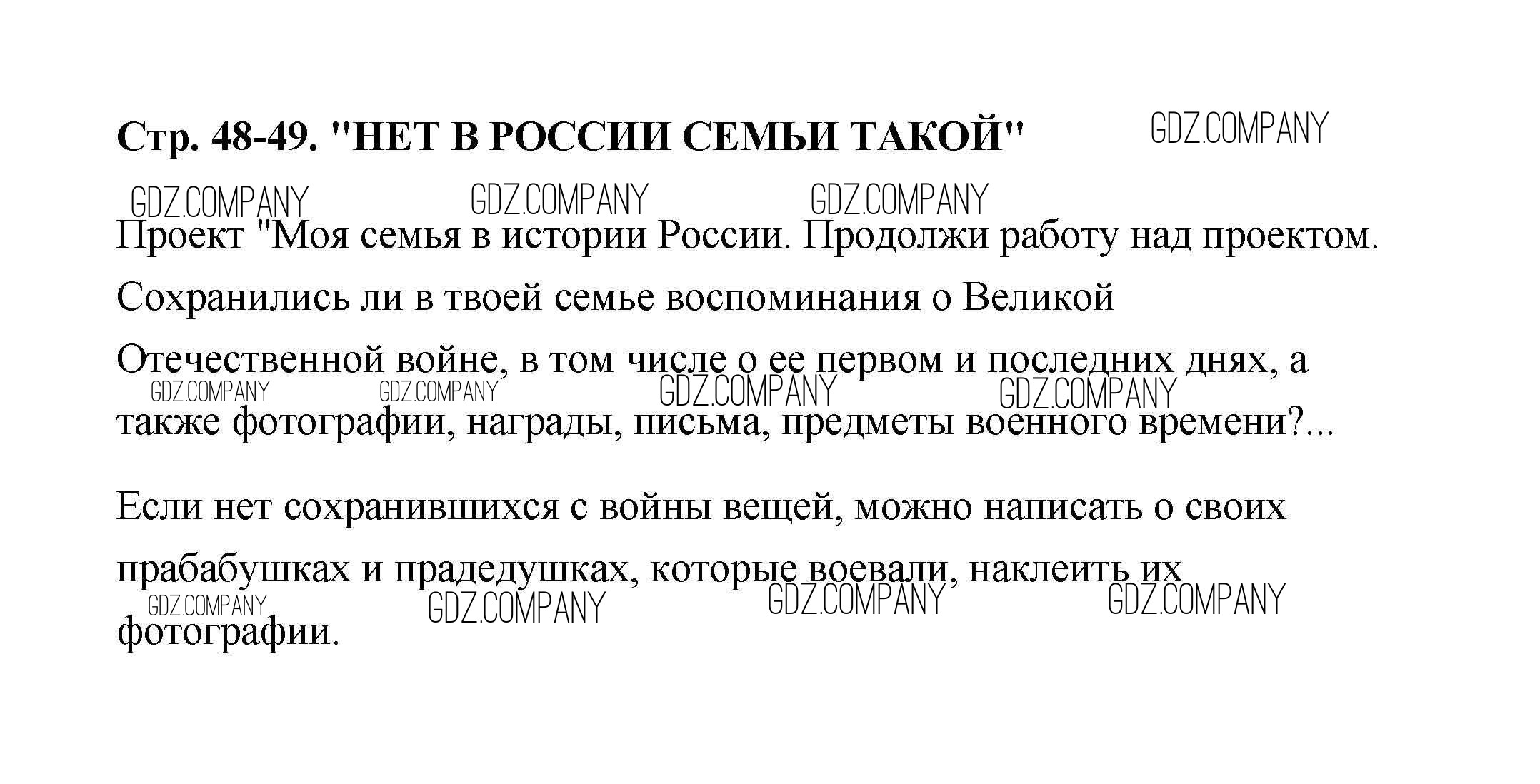 Стр. 48-49. "НЕТ В РОССИИ СЕМЬИ ТАКОЙ" GDZ.COMPANY

GDZ.COMPANY GDZ.COMPANY GDZ.COMPANY

Проект "Моя семья в истории России. Продолжи работу над проектом. Сохранились ли в твоей семье воспоминания о Великой Отечественной войне, в том числе о ее первом и последних днях, а также фотографии, награды, письма, предметы военного времени?...

GDZ.COMPANY GDZ.COMPANY GDZ.COMPANY GDZ.COMPANY

Если нет сохранившихся с войны вещей, можно написать о своих прабабушках и прадедушках, которые воевали, наклеить их фотографии.

GDZ.COMPANY GDZ.COMPANY GDZ.COMPANY GDZ.COMPANY